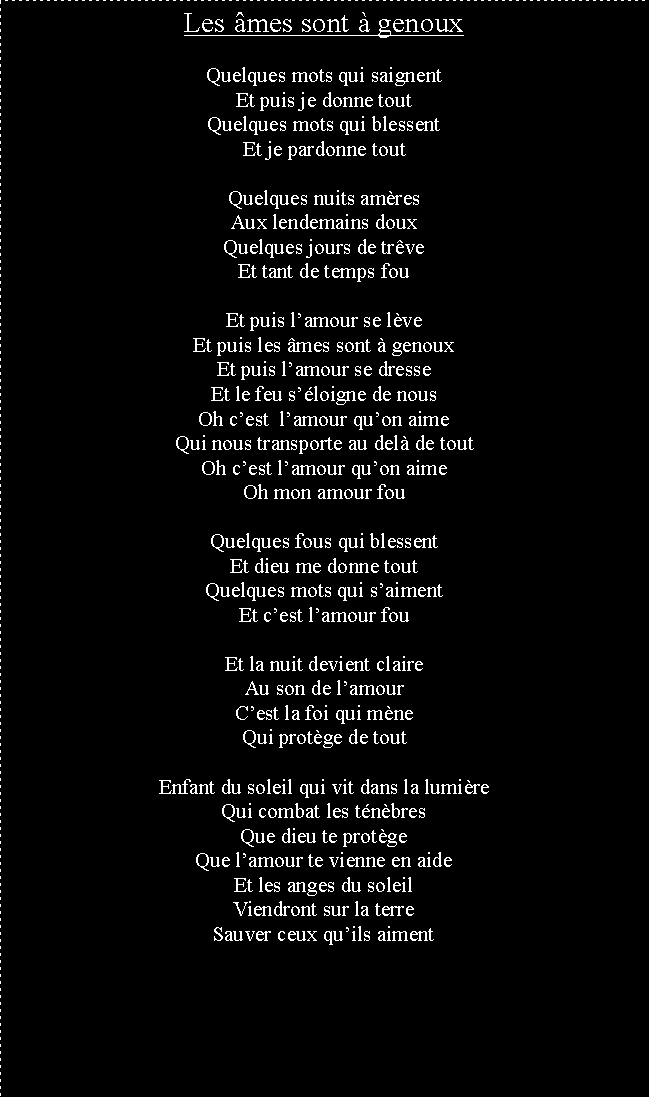 Les âmes sont à genoux

Quelques mots qui saignent
Et puis je donne tout
Quelques mots qui blessent
Et je pardonne tout

Quelques nuits amères
Aux lendemains doux
Quelques jours de trêve
Et tant de temps fou

Et puis l’amour se lève
Et puis les âmes sont à genoux
Et puis l’amour se dresse
Et le feu s’éloigne de nous
Oh c’est  l’amour qu’on aime
Qui nous transporte au delà de tout
Oh c’est l’amour qu’on aime
Oh mon amour fou

Quelques fous qui blessent
Et dieu me donne tout
Quelques mots qui s’aiment
Et c’est l’amour fou

Et la nuit devient claire
Au son de l’amour
C’est la foi qui mène
Qui protège de tout

Enfant du soleil qui vit dans la lumière
Qui combat les ténèbres
Que dieu te protège
Que l’amour te vienne en aide
Et les anges du soleil
Viendront sur la terre
Sauver ceux qu’ils aiment